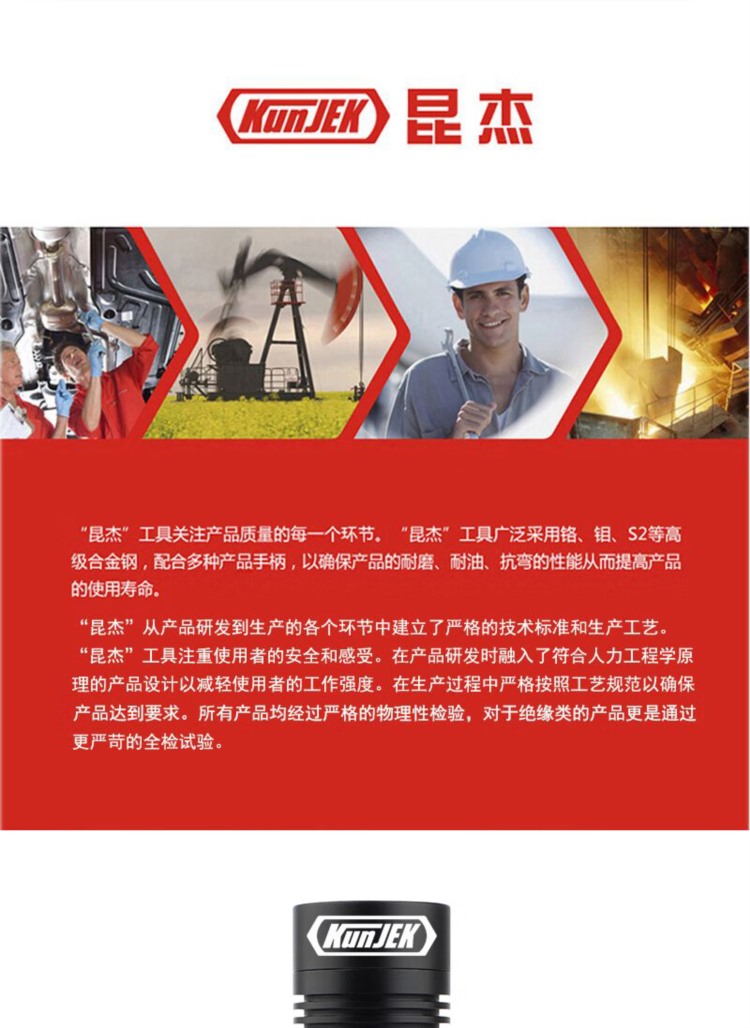 KunJEK 昆杰

“昆杰”工具关注产品质量的每一个环节。“昆杰”工具广泛采用铬、钼、S2等高级合金钢，配合多种产品手柄，以确保产品的耐磨、耐油、抗弯的性能从而提高产品的使用寿命。

“昆杰”从产品研发到生产的各个环节中建立了严格的技术标准和生产工艺。“昆杰”工具注重使用者的安全和感受。在产品研发时融入了符合人力工程学原理的产品设计以减轻使用者的工作强度。在生产过程中严格按照工艺规范以确保产品达到要求。所有产品均经过严格的物理性检验，对于绝缘类的产品更是通过更严苛的全检试验。

KunJEK